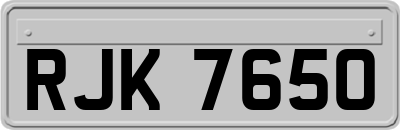 RJK 7650